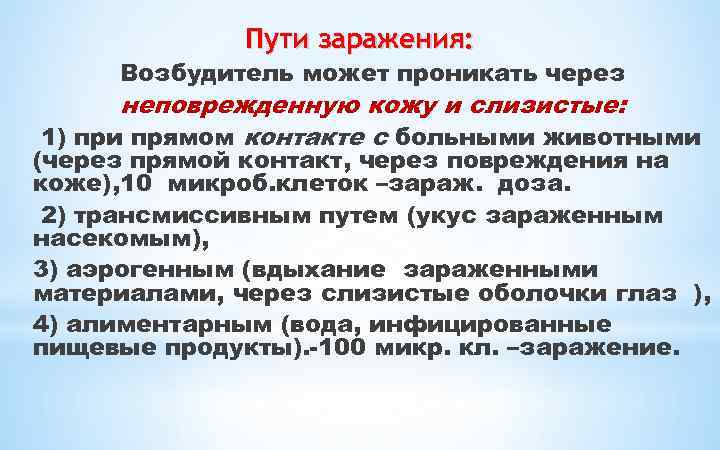 Пути заражения:

Возбудитель может проникать через неповрежденную кожу и слизистые:

1) при прямом контакте с больными животными (через прямой контакт, через повреждения на коже),10 микроб.клеток –зараж. доза.

2) трансмиссивным путем (укус зараженным насекомым),

3) аэрогенным (вдыхание зараженными материалами, через слизистые оболочки глаз ),

4) алиментарным (вода, инфицированные пищевые продукты).-100 микр. кл. –заражение.